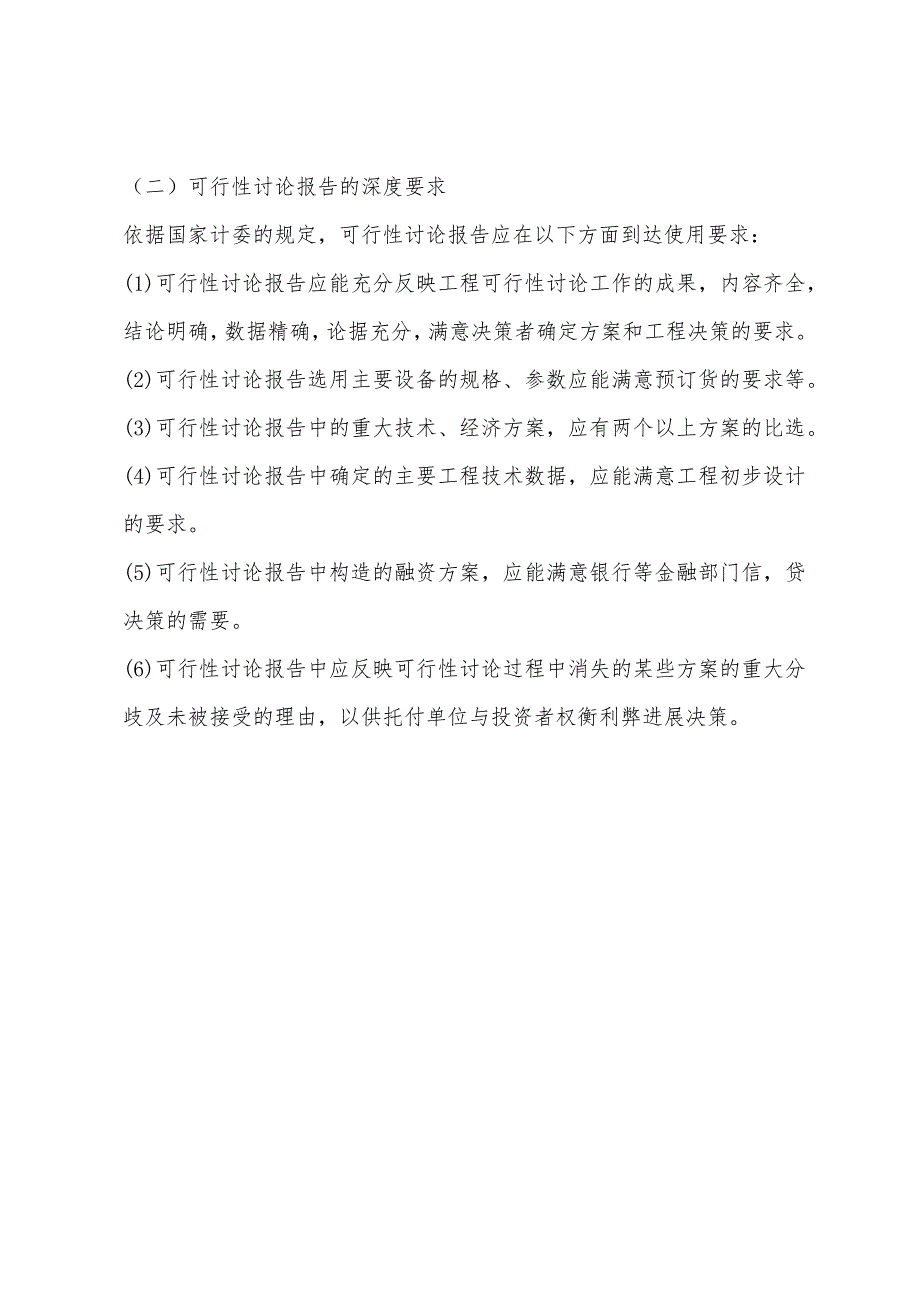 （二）可行性讨论报告的深度要求

依据国家计委的规定，可行性讨论报告应在以下方面到达使用要求：

(1)可行性讨论报告应能充分反映工程可行性讨论工作的成果，内容齐全，结论明确，数据精确，论据充分，满意决策者确定方案和工程决策的要求。

(2)可行性讨论报告选用主要设备的规格、参数应能满意预订货的要求等。

(3)可行性讨论报告中的重大技术、经济方案，应有两个以上方案的比选。

(4)可行性讨论报告中确定的主要工程技术数据，应能满意工程初步设计的要求。

(5)可行性讨论报告中构造的融资方案，应能满意银行等金融部门信，贷决策的需要。

(6)可行性讨论报告中应反映可行性讨论过程中消失的某些方案的重大分歧及未被接受的理由，以供托付单位与投资者权衡利弊进展决策。